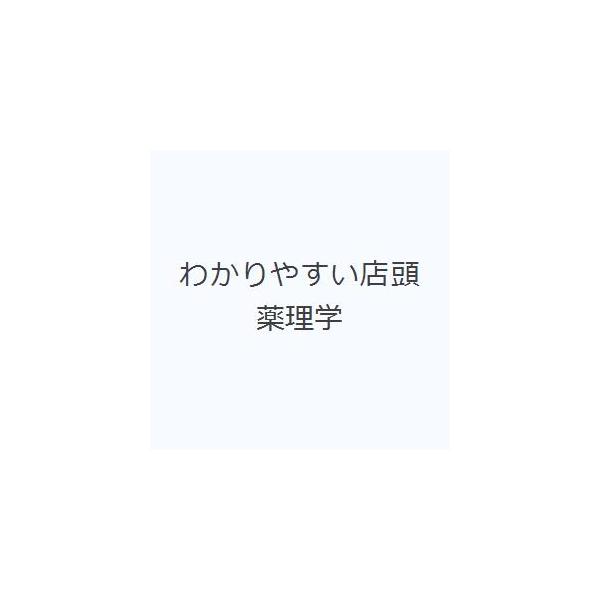 わかりやすい店頭
薬理学